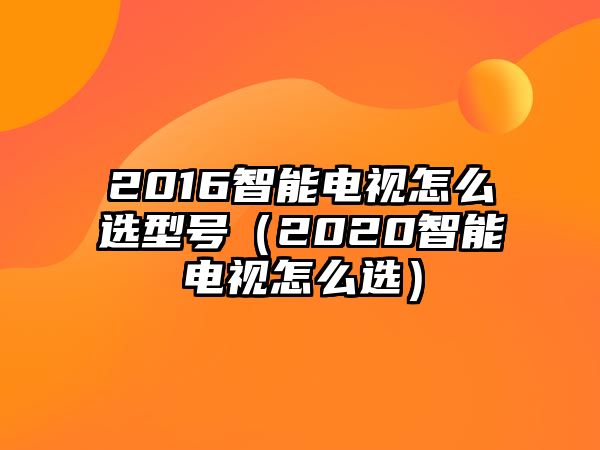 2016智能电视怎么选型号（2020智能电视怎么选）